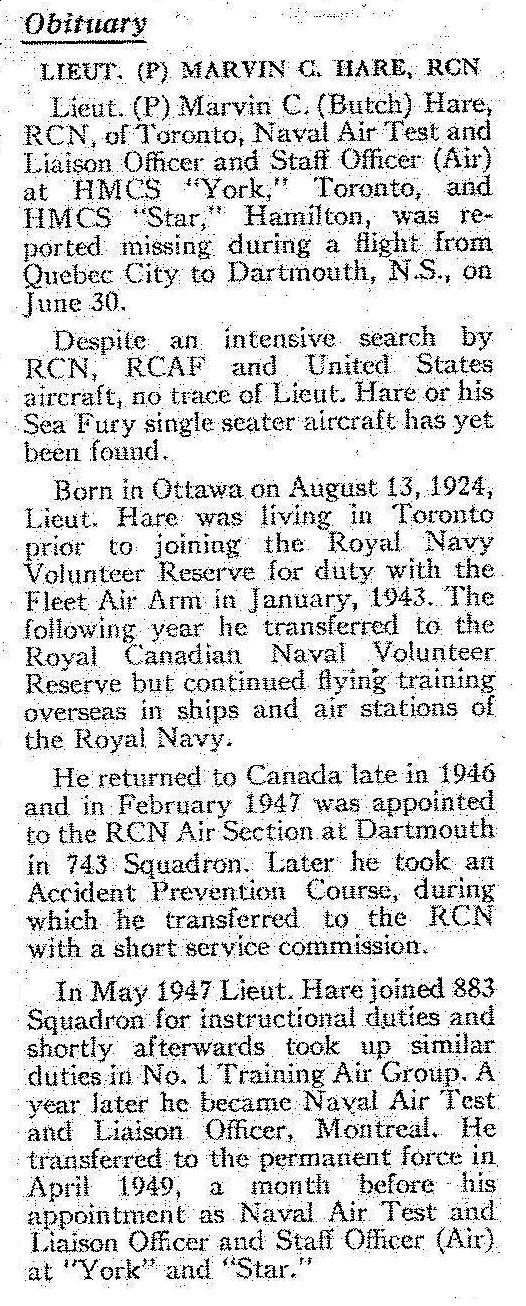 Obituary

LIEUT. (P) MARVIN C. HARE, RCN

Lieut. (P) Marvin C. (Butch) Hare, RCN, of Toronto, Naval Air Test and Liaison Officer and Staff Officer (Air) at HMCS "York," Toronto, and HMCS "Star," Hamilton, was reported missing during a flight from Quebec City to Dartmouth, N.S., on June 30.

Despite an intensive search by RCN, RCAF and United States aircraft, no trace of Lieut. Hare or his Sea Fury single seater aircraft has yet been found.

Born in Ottawa on August 13, 1924, Lieut. Hare was living in Toronto prior to joining the Royal Navy Volunteer Reserve for duty with the Fleet Air Arm in January, 1943. The following year he transferred to the Royal Canadian Naval Volunteer Reserve but continued flying training overseas in ships and air stations of the Royal Navy.

He returned to Canada late in 1946 and in February 1947 was appointed to the RCN Air Section at Dartmouth in 743 Squadron. Later he took an Accident Prevention Course, during which he transferred to the RCN with a short service commission.

In May 1947 Lieut. Hare joined 883 Squadron for instructional duties and shortly afterwards took up similar duties in No. 1 Training Air Group. A year later he became Naval Air Test and Liaison Officer, Montreal. He transferred to the permanent force in April 1949, a month before his appointment as Naval Air Test and Liaison Officer and Staff Officer (Air) at "York" and "Star."